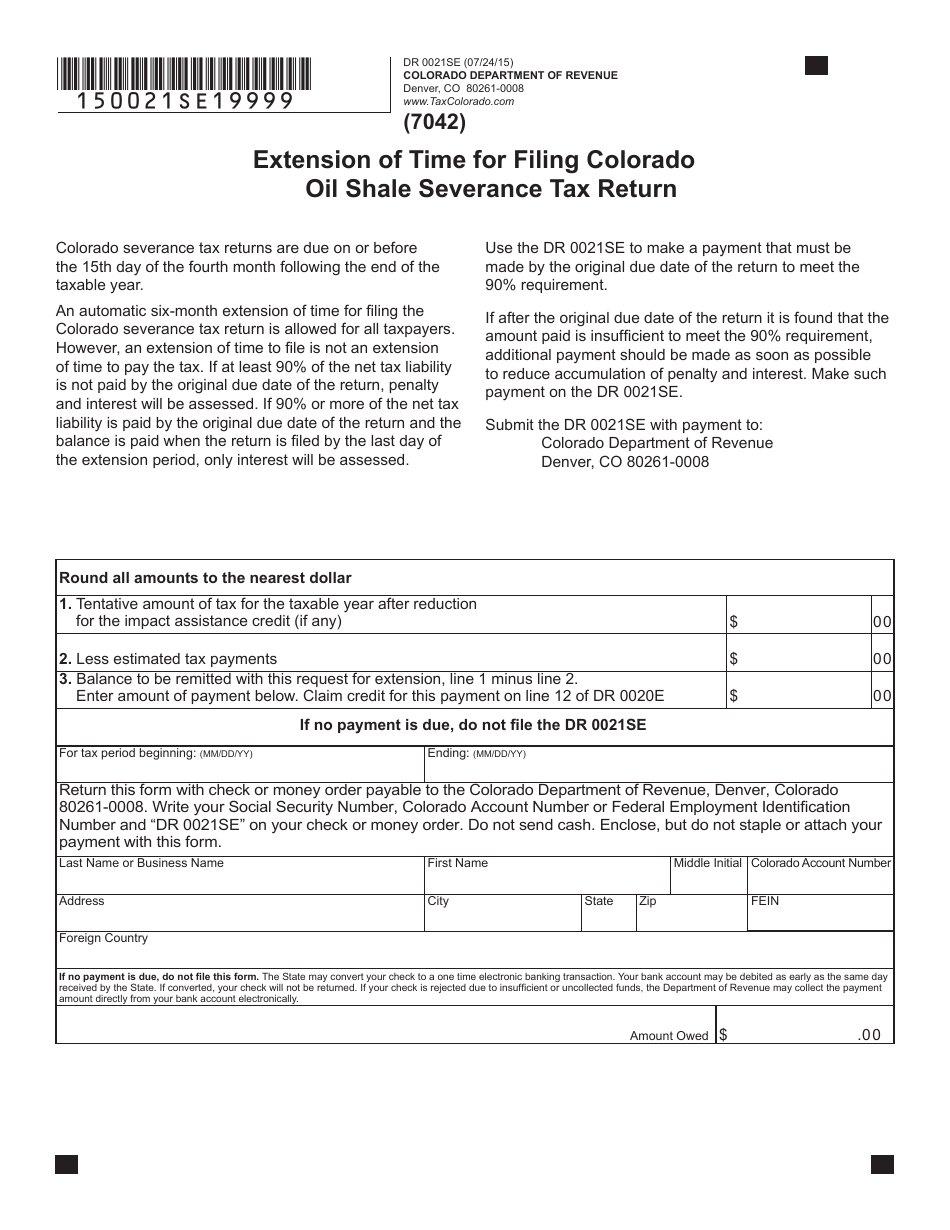 150021SE19999

DR 0021SE (07/24/15)
COLORADO DEPARTMENT OF REVENUE
Denver, CO 80261-0008
www.TaxColorado.com

(7042)

Extension of Time for Filing Colorado Oil Shale Severance Tax Return

Colorado severance tax returns are due on or before the 15th day of the fourth month following the end of the taxable year.

An automatic six-month extension of time for filing the Colorado severance tax return is allowed for all taxpayers. However, an extension of time to file is not an extension of time to pay the tax. If at least 90% of the net tax liability is not paid by the original due date of the return, penalty and interest will be assessed. If 90% or more of the net tax liability is paid by the original due date of the return and the balance is paid when the return is filed by the last day of the extension period, only interest will be assessed.

Use the DR 0021SE to make a payment that must be made by the original due date of the return to meet the 90% requirement.

If after the original due date of the return it is found that the amount paid is insufficient to meet the 90% requirement, additional payment should be made as soon as possible to reduce accumulation of penalty and interest. Make such payment on the DR 0021SE.

Submit the DR 0021SE with payment to:
Colorado Department of Revenue
Denver, CO 80261-0008

Round all amounts to the nearest dollar

1. Tentative amount of tax for the taxable year after reduction for the impact assistance credit (if any) $ 00

2. Less estimated tax payments $ 00

3. Balance to be remitted with this request for extension, line 1 minus line 2. Enter amount of payment below. Claim credit for this payment on line 12 of DR 0020E $ 00

If no payment is due, do not file the DR 0021SE

For tax period beginning: (MM/DD/YY)
Ending: (MM/DD/YY)

Return this form with check or money order payable to the Colorado Department of Revenue, Denver, Colorado 80261-0008. Write your Social Security Number, Colorado Account Number or Federal Employment Identification Number and "DR 0021SE" on your check or money order. Do not send cash. Enclose, but do not staple or attach your payment with this form.

Last Name or Business Name
First Name
Middle Initial
Colorado Account Number
Address
City
State
Zip
FEIN
Foreign Country

If no payment is due, do not file this form. The State may convert your check to a one time electronic banking transaction. Your bank account may be debited as early as the same day received by the State. If converted, your check will not be returned. If your check is rejected due to insufficient or uncollected funds, the Department of Revenue may collect the payment amount directly from your bank account electronically.

Amount Owed $ .00